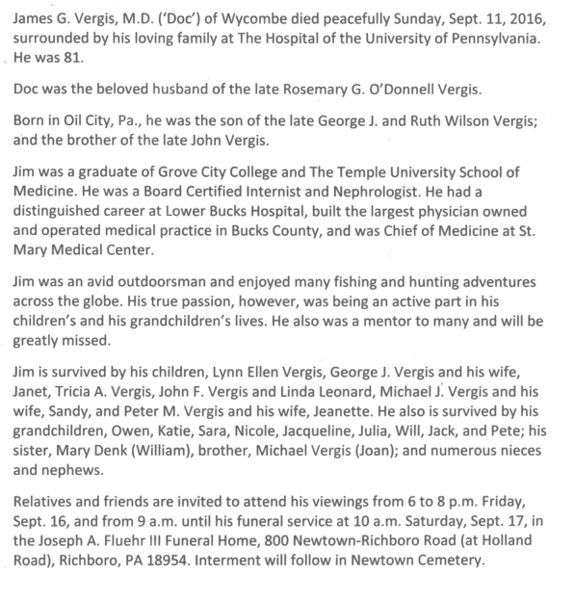 James G. Vergis, M.D. ('Doc') of Wycombe died peacefully Sunday, Sept. 11, 2016, surrounded by his loving family at The Hospital of the University of Pennsylvania. He was 81.

Doc was the beloved husband of the late Rosemary G. O'Donnell Vergis.

Born in Oil City, Pa., he was the son of the late George J. and Ruth Wilson Vergis; and the brother of the late John Vergis.

Jim was a graduate of Grove City College and The Temple University School of Medicine. He was a Board Certified Internist and Nephrologist. He had a distinguished career at Lower Bucks Hospital, built the largest physician owned and operated medical practice in Bucks County, and was Chief of Medicine at St. Mary Medical Center.

Jim was an avid outdoorsman and enjoyed many fishing and hunting adventures across the globe. His true passion, however, was being an active part in his children's and his grandchildren's lives. He also was a mentor to many and will be greatly missed.

Jim is survived by his children, Lynn Ellen Vergis, George J. Vergis and his wife, Janet, Tricia A. Vergis, John F. Vergis and Linda Leonard, Michael J. Vergis and his wife, Sandy, and Peter M. Vergis and his wife, Jeanette. He also is survived by his grandchildren, Owen, Katie, Sara, Nicole, Jacqueline, Julia, Will, Jack, and Pete; his sister, Mary Denk (William), brother, Michael Vergis (Joan); and numerous nieces and nephews.

Relatives and friends are invited to attend his viewings from 6 to 8 p.m. Friday, Sept. 16, and from 9 a.m. until his funeral service at 10 a.m. Saturday, Sept. 17, in the Joseph A. Fluehr III Funeral Home, 800 Newtown-Richboro Road (at Holland Road), Richboro, PA 18954. Interment will follow in Newtown Cemetery.